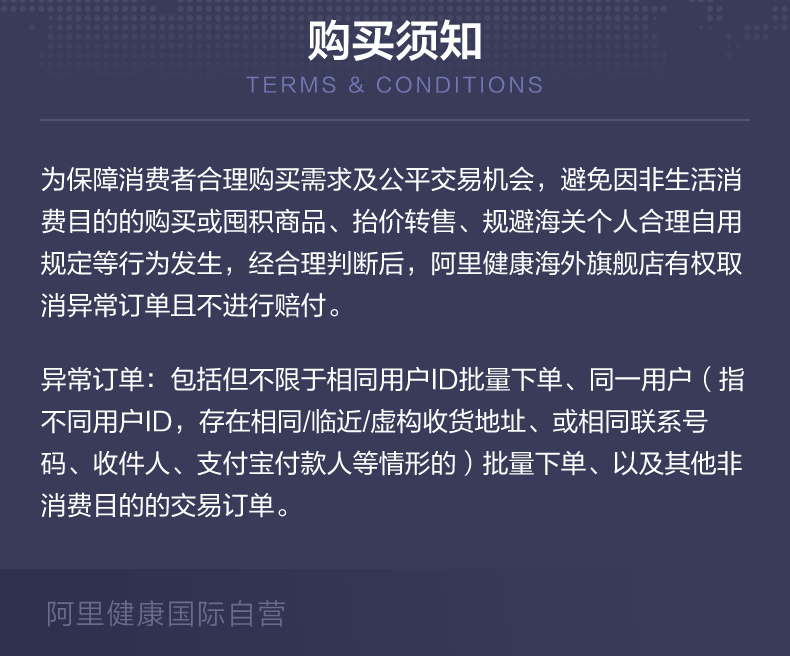 购买须知

TERMS & CONDITIONS

为保障消费者合理购买需求及公平交易机会，避免因非生活消费目的的购买或囤积商品、抬价转售、规避海关个人合理自用规定等行为发生，经合理判断后，阿里健康海外旗舰店有权取消异常订单且不进行赔付。

异常订单：包括但不限于相同用户ID批量下单、同一用户（指不同用户ID，存在相同/临近/虚构收货地址、或相同联系号码、收件人、支付宝付款人等情形的）批量下单、以及其他非消费目的的交易订单。

阿里健康国际自营